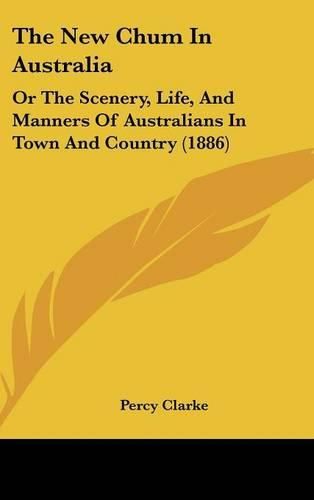 The New Chum In Australia

Or The Scenery, Life, And Manners Of Australians In Town And Country (1886)

Percy Clarke